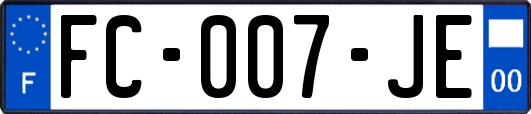 F

FC-007-JE

00